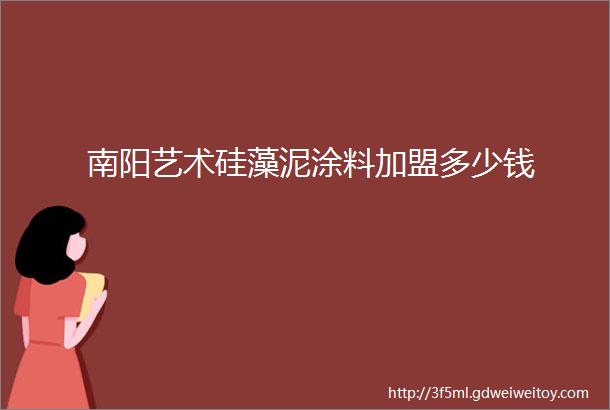 南阳艺术硅藻泥涂料加盟多少钱

http://3f5ml.gdweiweitoy.com